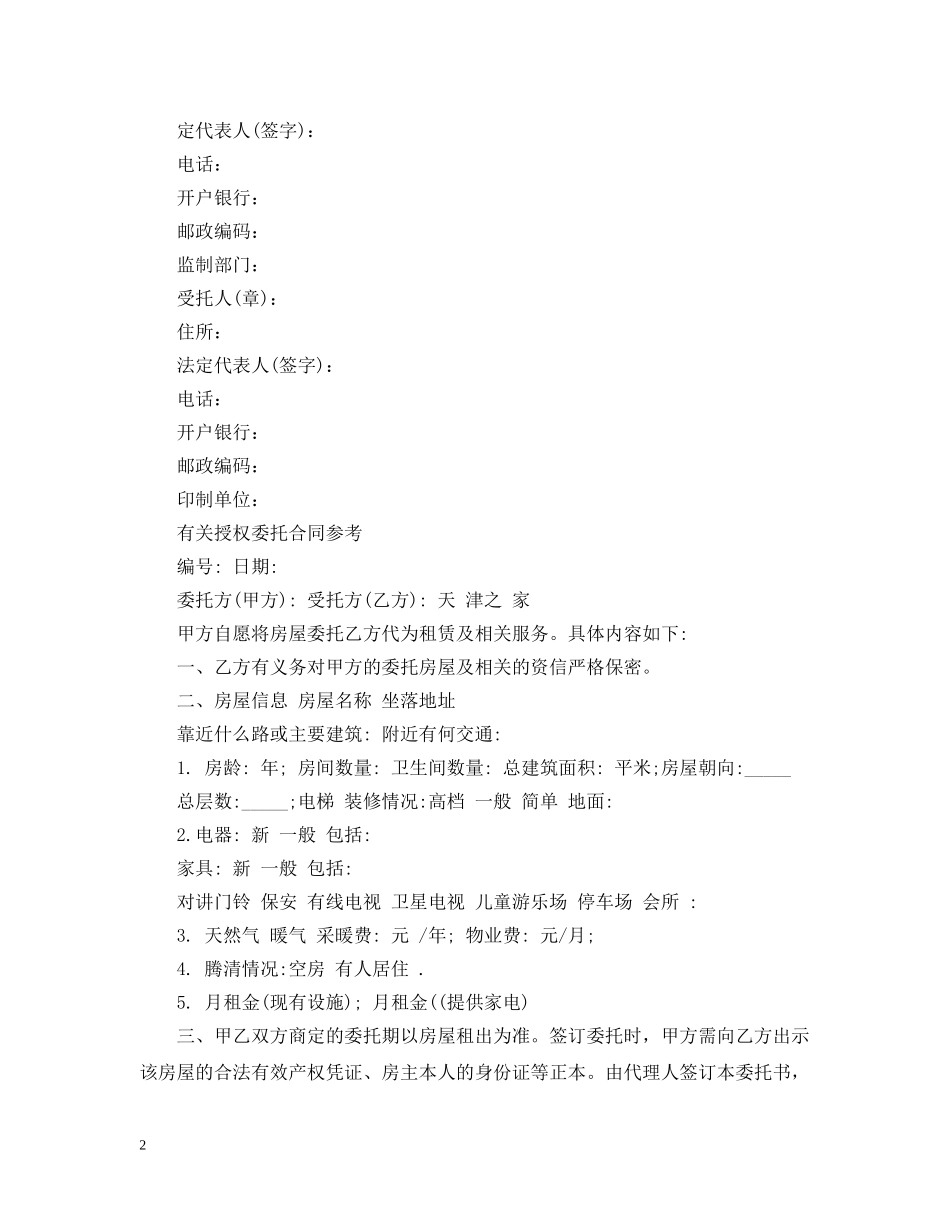 定代表人(签字)：

电话：

开户银行：

邮政编码：

监制部门：

受托人(章)：

住所：

法定代表人(签字)：

电话：

开户银行：

邮政编码：

印制单位：

有关授权委托合同参考

编号: 日期:

委托方(甲方): 受托方(乙方): 天 津之 家

甲方自愿将房屋委托乙方代为租赁及相关服务。具体内容如下:

一、乙方有义务对甲方的委托房屋及相关的资信严格保密。

二、房屋信息 房屋名称 坐落地址

靠近什么路或主要建筑: 附近有何交通:

1. 房龄: 年; 房间数量: 卫生间数量: 总建筑面积: 平米;房屋朝向:____

总层数:____;电梯 装修情况:高档 一般 简单 地面:

2.电器: 新 一般 包括:

家具: 新 一般 包括:

对讲门铃 保安 有线电视 卫星电视 儿童游乐场 停车场 会所 :

3. 天然气 暖气 采暖费: 元 /年; 物业费: 元/月;

4. 腾清情况:空房 有人居住 .

5. 月租金(现有设施); 月租金((提供家电)

三、甲乙双方商定的委托期以房屋租出为准。签订委托时，甲方需向乙方出示该房屋的合法有效产权凭证、房主本人的身份证等正本。由代理人签订本委托书，

2